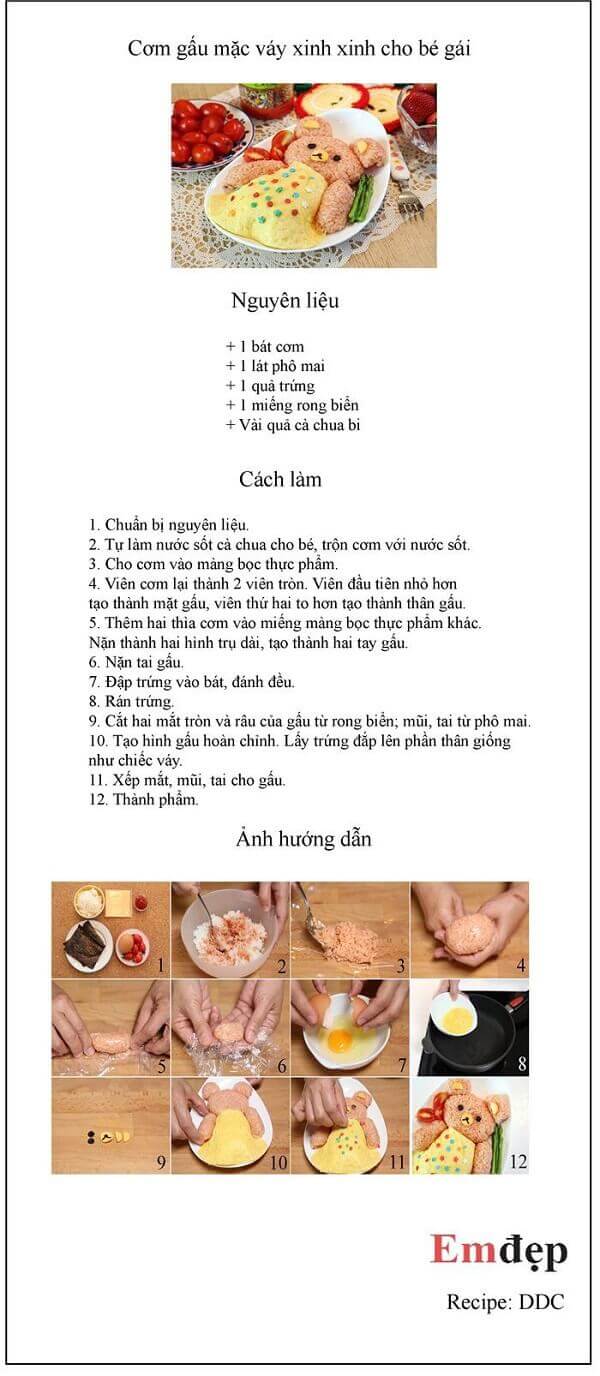 Cơm gấu mặc váy xinh xinh cho bé gái

Nguyên liệu

+ 1 bát cơm
+ 1 lát phô mai
+ 1 quả trứng
+ 1 miếng rong biển
+ Vài quả cà chua bi

Cách làm

1. Chuẩn bị nguyên liệu.
2. Tự làm nước sốt cà chua cho bé, trộn cơm với nước sốt.
3. Cho cơm vào màng bọc thực phẩm.
4. Viên cơm lại thành 2 viên tròn. Viên đầu tiên nhỏ hơn tạo thành mặt gấu, viên thứ hai to hơn tạo thành thân gấu.
5. Thêm hai thìa cơm vào miếng màng bọc thực phẩm khác. Nặn thành hai hình trụ dài, tạo thành hai tay gấu.
6. Nặn tai gấu.
7. Đập trứng vào bát, đánh đều.
8. Rán trứng.
9. Cắt hai mắt tròn và râu của gấu từ rong biển; mũi, tai từ phô mai.
10. Tạo hình gấu hoàn chỉnh. Lấy trứng đắp lên phần thân giống như chiếc váy.
11. Xếp mắt, mũi, tai cho gấu.
12. Thành phẩm.

Ảnh hướng dẫn

1 2 3 4
5 6 7 8
9 10 11 12

Emđẹp

Recipe: DDC